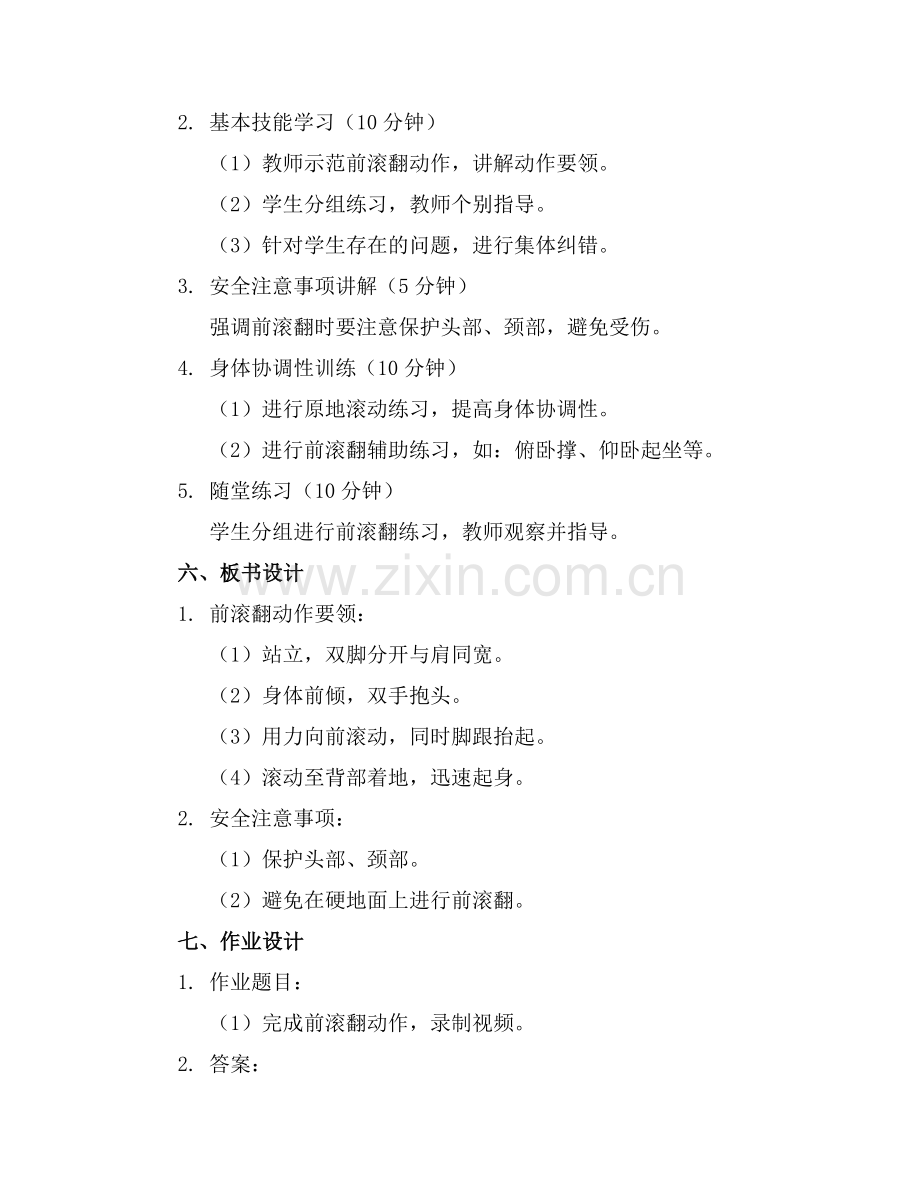 2. 基本技能学习（10 分钟）

（1）教师示范前滚翻动作，讲解动作要领。

（2）学生分组练习，教师个别指导。

（3）针对学生存在的问题，进行集体纠错。

3. 安全注意事项讲解（5 分钟）

强调前滚翻时要注意保护头部、颈部，避免受伤。

4. 身体协调性训练（10 分钟）

（1）进行原地滚动练习，提高身体协调性。

（2）进行前滚翻辅助练习，如：俯卧撑、仰卧起坐等。

5. 随堂练习（10 分钟）

学生分组进行前滚翻练习，教师观察并指导。

六、板书设计

www.zixin.com.cn

1. 前滚翻动作要领：

（1）站立，双脚分开与肩同宽。

（2）身体前倾，双手抱头。

（3）用力向前滚动，同时脚跟抬起。

（4）滚动至背部着地，迅速起身。

2. 安全注意事项：

（1）保护头部、颈部。

（2）避免在硬地面上进行前滚翻。

七、作业设计

1. 作业题目：

（1）完成前滚翻动作，录制视频。

2. 答案：